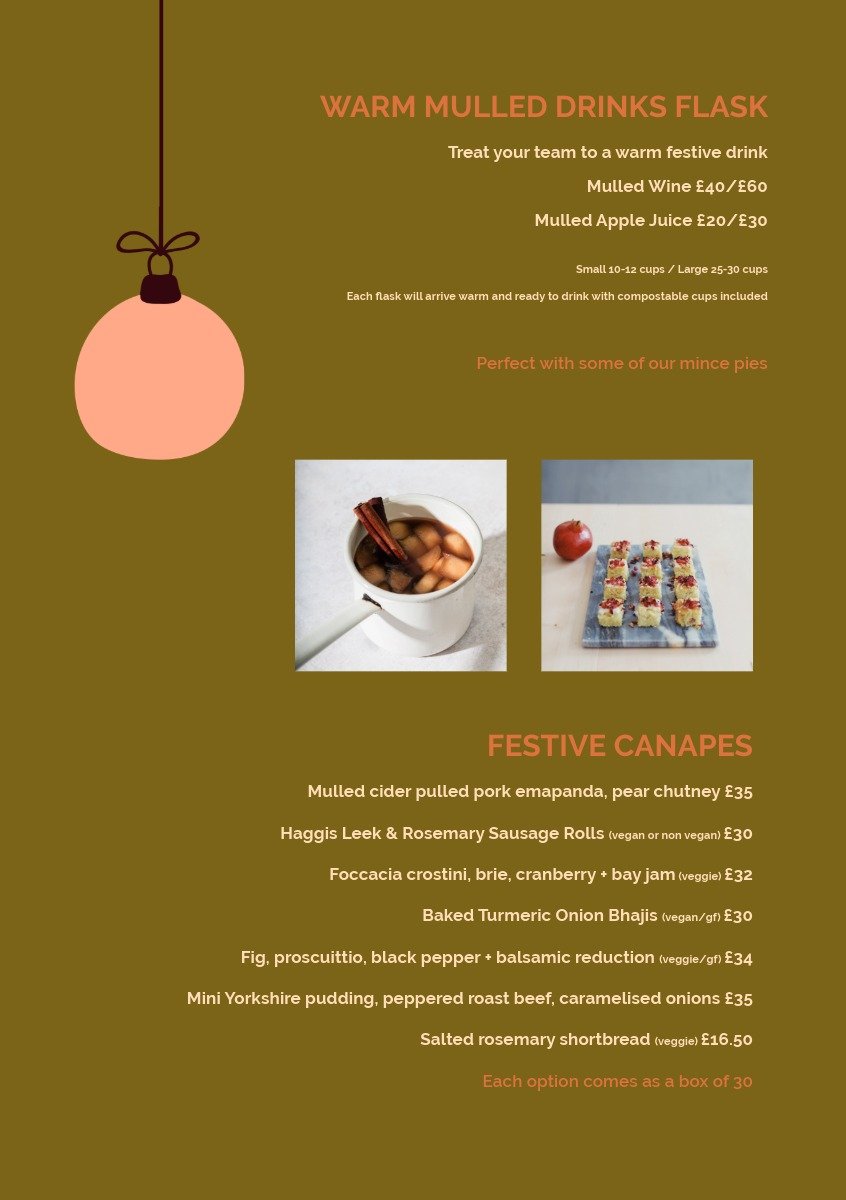 WARM MULLED DRINKS FLASK

Treat your team to a warm festive drink

Mulled Wine £40/£60

Mulled Apple Juice £20/£30

Small 10-12 cups / Large 25-30 cups

Each flask will arrive warm and ready to drink with compostable cups included

Perfect with some of our mince pies

FESTIVE CANAPES

Mulled cider pulled pork emapanda, pear chutney £35

Haggis Leek & Rosemary Sausage Rolls (vegan or non vegan) £30

Foccacia crostini, brie, cranberry + bay jam (veggie) £32

Baked Turmeric Onion Bhajis (vegan/gf) £30

Fig, proscuittio, black pepper + balsamic reduction (veggie/gf) £34

Mini Yorkshire pudding, peppered roast beef, caramelised onions £35

Salted rosemary shortbread (veggie) £16.50

Each option comes as a box of 30